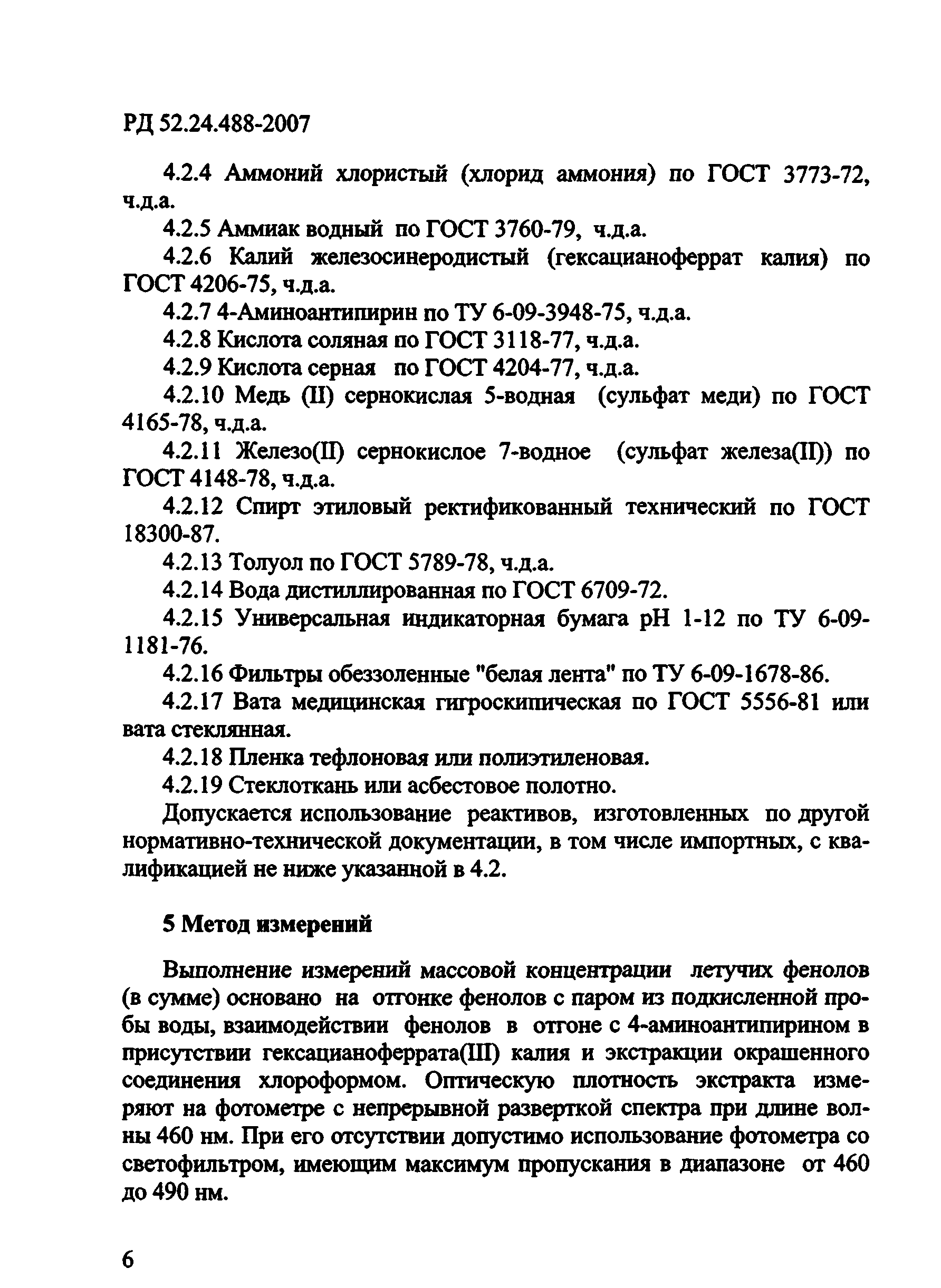 РД 52.24.488-2007

4.2.4 Аммоний хлористый (хлорид аммония) по ГОСТ 3773-72, ч.д.а.

4.2.5 Аммиак водный по ГОСТ 3760-79, ч.д.а.

4.2.6 Калий железосинеродистый (гексацианоферрат калия) по ГОСТ 4206-75, ч.д.а.

4.2.7 4-Аминоантипирин по ТУ 6-09-3948-75, ч.д.а.

4.2.8 Кислота соляная по ГОСТ 3118-77, ч.д.а.

4.2.9 Кислота серная по ГОСТ 4204-77, ч.д.а.

4.2.10 Медь (II) сернокислая 5-водная (сульфат меди) по ГОСТ 4165-78, ч.д.а.

4.2.11 Железо(II) сернокислое 7-водное (сульфат железа(II)) по ГОСТ 4148-78, ч.д.а.

4.2.12 Спирт этиловый ректификованный технический по ГОСТ 18300-87.

4.2.13 Толуол по ГОСТ 5789-78, ч.д.а.

4.2.14 Вода дистиллированная по ГОСТ 6709-72.

4.2.15 Универсальная индикаторная бумага pH 1-12 по ТУ 6-09-1181-76.

4.2.16 Фильтры обеззоленные "белая лента" по ТУ 6-09-1678-86.

4.2.17 Вата медицинская гигроскипическая по ГОСТ 5556-81 или вата стеклянная.

4.2.18 Пленка тефлоновая или полиэтиленовая.

4.2.19 Стеклоткань или асбестовое полотно.

Допускается использование реактивов, изготовленных по другой нормативно-технической документации, в том числе импортных, с квалификацией не ниже указанной в 4.2.

5 Метод измерений

Выполнение измерений массовой концентрации летучих фенолов (в сумме) основано на отгонке фенолов с паром из подкисленной пробы воды, взаимодействии фенолов в отгоне с 4-аминоантипирином в присутствии гексацианоферрата(III) калия и экстракции окрашенного соединения хлороформом. Оптическую плотность экстракта измеряют на фотометре с непрерывной разверткой спектра при длине волны 460 нм. При его отсутствии допустимо использование фотометра со светофильтром, имеющим максимум пропускания в диапазоне от 460 до 490 нм.

6